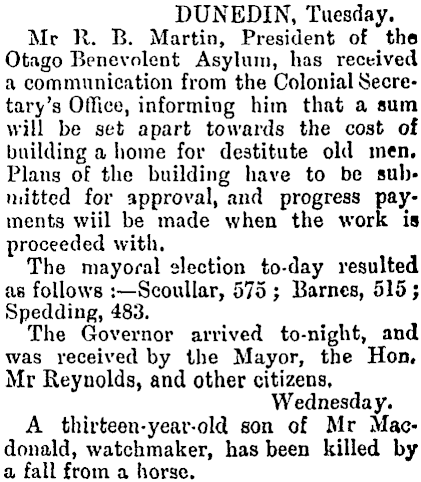 DUNEDIN, Tuesday.

Mr R. B. Martin, President of the Otago Benevolent Asylum, has received a communication from the Colonial Secretary's Office, informing him that a sum will be set apart towards the cost of building a home for destitute old men. Plans of the building have to be submitted for approval, and progress payments wiil be made when the work is proceeded with.

The mayoral election to-day resulted as follows :—Scoullar, 575 ; Barnes, 515 ; Spedding, 483.

The Governor arrived to-night, and was received by the Mayor, the Hon. Mr Reynolds, and other citizens.

Wednesday.

A thirteen-year-old son of Mr Macdonald, watchmaker, has been killed by a fall from a horse.